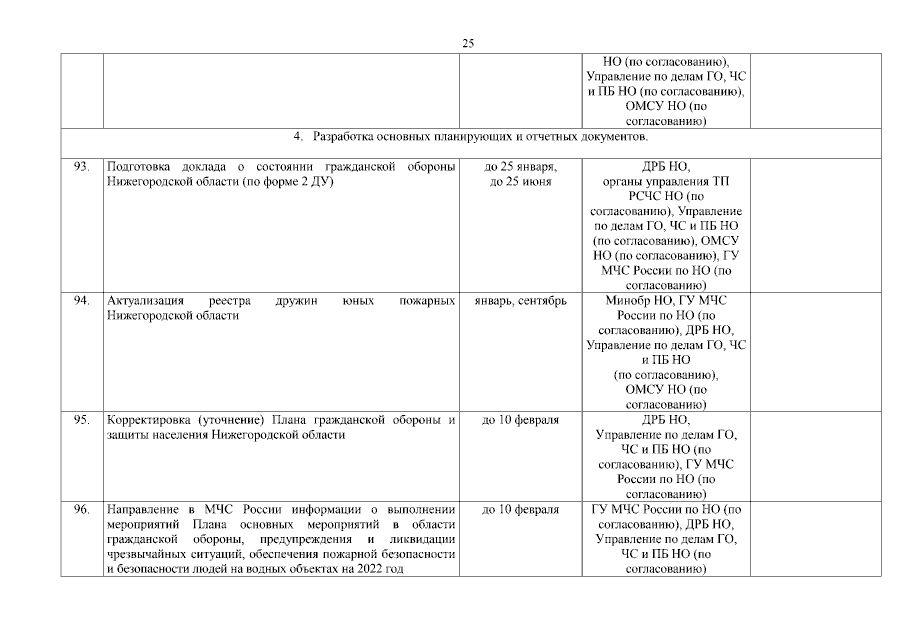 25

| | | | | |
|---|---|---|---|---|
| | | | НО (по согласованию), Управление по делам ГО, ЧС и ПБ НО (по согласованию), ОМСУ НО (по согласованию) | |
| 4. Разработка основных планирующих и отчетных документов. | | | | |
| 93. | Подготовка доклада о состоянии гражданской обороны Нижегородской области (по форме 2 ДУ) | до 25 января, до 25 июня | ДРБ НО, органы управления ТП РСЧС НО (по согласованию), Управление по делам ГО, ЧС и ПБ НО (по согласованию), ОМСУ НО (по согласованию), ГУ МЧС России по НО (по согласованию) | |
| 94. | Актуализация реестра дружин юных пожарных Нижегородской области | январь, сентябрь | Минобр НО, ГУ МЧС России по НО (по согласованию), ДРБ НО, Управление по делам ГО, ЧС и ПБ НО (по согласованию), ОМСУ НО (по согласованию) | |
| 95. | Корректировка (уточнение) Плана гражданской обороны и защиты населения Нижегородской области | до 10 февраля | ДРБ НО, Управление по делам ГО, ЧС и ПБ НО (по согласованию), ГУ МЧС России по НО (по согласованию) | |
| 96. | Направление в МЧС России информации о выполнении мероприятий Плана основных мероприятий в области гражданской обороны, предупреждения и ликвидации чрезвычайных ситуаций, обеспечения пожарной безопасности и безопасности людей на водных объектах на 2022 год | до 10 февраля | ГУ МЧС России по НО (по согласованию), ДРБ НО, Управление по делам ГО, ЧС и ПБ НО (по согласованию) | |